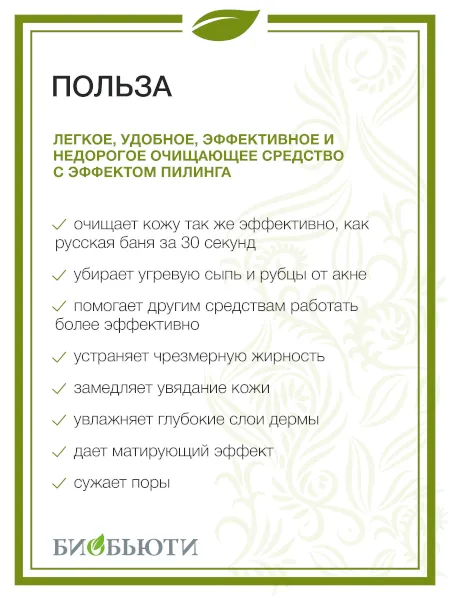 ПОЛЬЗА

ЛЕГКОЕ, УДОБНОЕ, ЭФФЕКТИВНОЕ И НЕДОРОГОЕ ОЧИЩАЮЩЕЕ СРЕДСТВО С ЭФФЕКТОМ ПИЛИНГА

✓ очищает кожу так же эффективно, как русская баня за 30 секунд

✓ убирает угревую сыпь и рубцы от акне

✓ помогает другим средствам работать более эффективно

✓ устраняет чрезмерную жирность

✓ замедляет увядание кожи

✓ увлажняет глубокие слои дермы

✓ дает матирующий эффект

✓ сужает поры

БИОБЬЮТИ